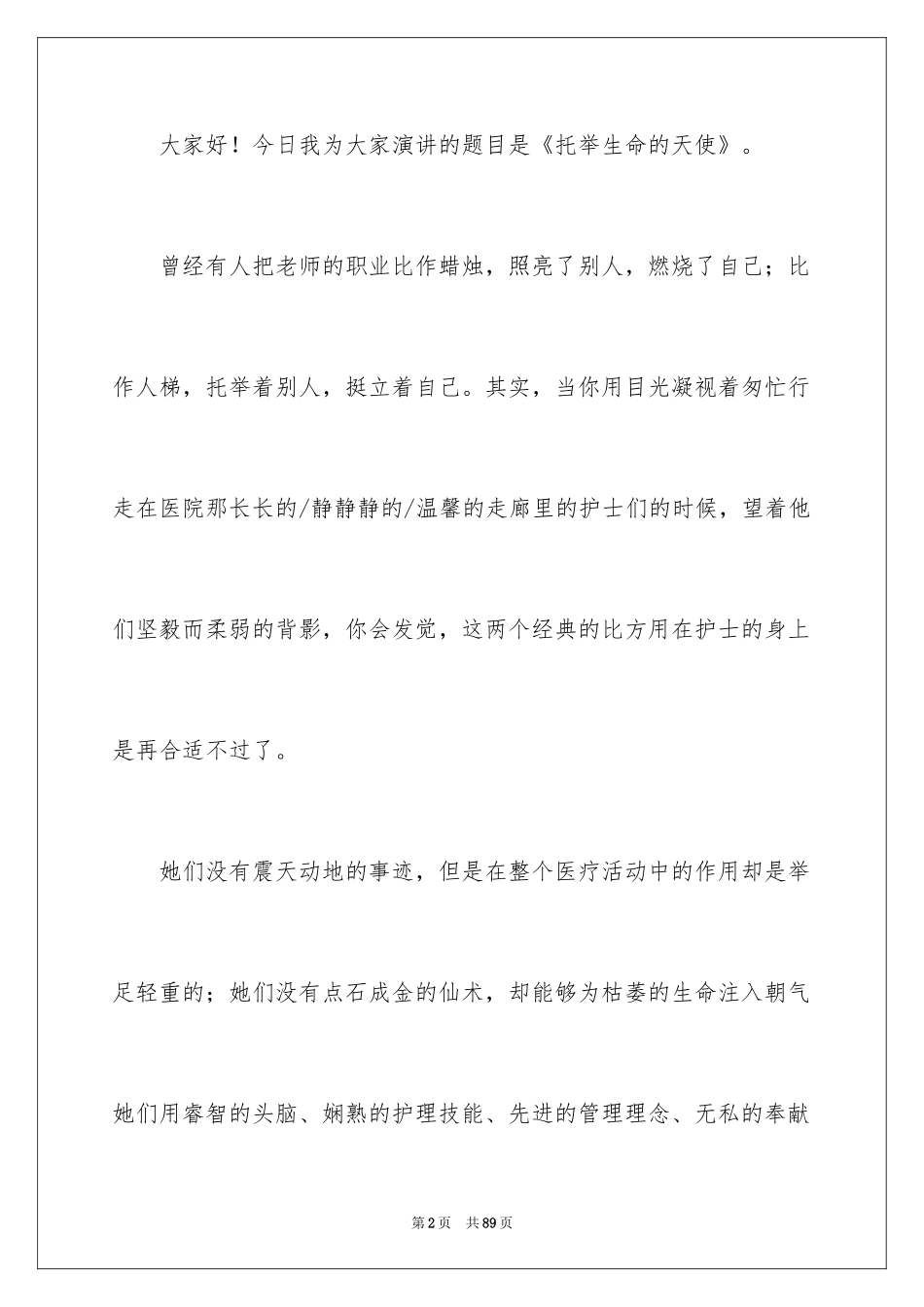 大家好！今日我为大家演讲的题目是《托举生命的天使》。

曾经有人把老师的职业比作蜡烛，照亮了别人，燃烧了自己；比作人梯，托举着别人，挺立着自己。其实，当你用目光凝视着匆忙行走在医院那长长的/静静静的/温馨的走廊里的护士们的时候，望着他们坚毅而柔弱的背影，你会发觉，这两个经典的比方用在护士的身上是再合适不过了。

她们没有震天动地的事迹，但是在整个医疗活动中的作用却是举足轻重的；她们没有点石成金的仙术，却能够为枯萎的生命注入朝气她们用睿智的头脑、娴熟的护理技能、先进的管理理念、无私的奉献

第2页 共89页